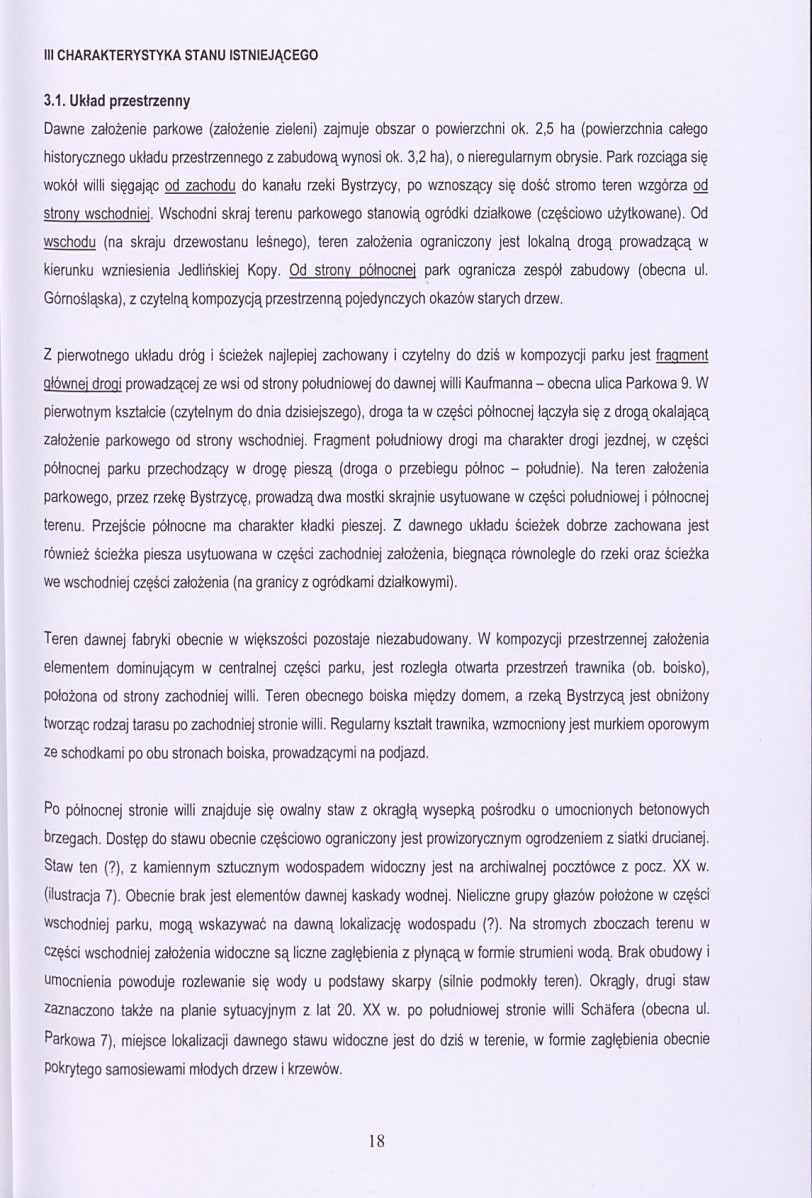 III CHARAKTERYSTYKA STANU ISTNIEJĄCEGO

3.1. Układ przestrzenny

Dawne założenie parkowe (założenie zieleni) zajmuje obszar o powierzchni ok. 2,5 ha (powierzchnia całego historycznego układu przestrzennego z zabudową wynosi ok. 3,2 ha), o nieregularnym obrysie. Park rozciąga się wokół willi sięgając od zachodu do kanału rzeki Bystrzycy, po wznoszący się dość stromo teren wzgórza od strony wschodniej. Wschodni skraj terenu parkowego stanowią ogródki działkowe (częściowo użytkowane). Od wschodu (na skraju drzewostanu leśnego), teren założenia ograniczony jest lokalną drogą prowadzącą w kierunku wzniesienia Jedlińskiej Kopy. Od strony północnej park ogranicza zespół zabudowy (obecna ul. Górnośląska), z czytelną kompozycją przestrzenną pojedynczych okazów starych drzew.

Z pierwotnego układu dróg i ścieżek najlepiej zachowany i czytelny do dziś w kompozycji parku jest fragment głównej drogi prowadzącej ze wsi od strony południowej do dawnej willi Kaufmanna – obecna ulica Parkowa 9. W pierwotnym kształcie (czytelnym do dnia dzisiejszego), droga ta w części północnej łączyła się z drogą okalającą założenie parkowego od strony wschodniej. Fragment południowy drogi ma charakter drogi jezdnej, w części północnej parku przechodzący w drogę pieszą (droga o przebiegu północ – południe). Na teren założenia parkowego, przez rzekę Bystrzycę, prowadzą dwa mostki skrajnie usytuowane w części południowej i północnej terenu. Przejście północne ma charakter kładki pieszej. Z dawnego układu ścieżek dobrze zachowana jest również ścieżka piesza usytuowana w części zachodniej założenia, biegnąca równolegle do rzeki oraz ścieżka we wschodniej części założenia (na granicy z ogródkami działkowymi).

Teren dawnej fabryki obecnie w większości pozostaje niezabudowany. W kompozycji przestrzennej założenia elementem dominującym w centralnej części parku, jest rozległa otwarta przestrzeń trawnika (ob. boisko), położona od strony zachodniej willi. Teren obecnego boiska między domem, a rzeką Bystrzycą jest obniżony tworząc rodzaj tarasu po zachodniej stronie willi. Regularny kształt trawnika, wzmocniony jest murkiem oporowym ze schodkami po obu stronach boiska, prowadzącymi na podjazd.

Po północnej stronie willi znajduje się owalny staw z okrągłą wysepką pośrodku o umocnionych betonowych brzegach. Dostęp do stawu obecnie częściowo ograniczony jest prowizorycznym ogrodzeniem z siatki drucianej. Staw ten (?), z kamiennym sztucznym wodospadem widoczny jest na archiwalnej pocztówce z pocz. XX w. (ilustracja 7). Obecnie brak jest elementów dawnej kaskady wodnej. Nieliczne grupy głazów położone w części wschodniej parku, mogą wskazywać na dawną lokalizację wodospadu (?). Na stromych zboczach terenu w części wschodniej założenia widoczne są liczne zagłębienia z płynącą w formie strumieni wodą. Brak obudowy i umocnienia powoduje rozlewanie się wody u podstawy skarpy (silnie podmokły teren). Okrągły, drugi staw zaznaczono także na planie sytuacyjnym z lat 20. XX w. po południowej stronie willi Schäfera (obecna ul. Parkowa 7), miejsce lokalizacji dawnego stawu widoczne jest do dziś w terenie, w formie zagłębienia obecnie pokrytego samosiewami młodych drzew i krzewów.

18